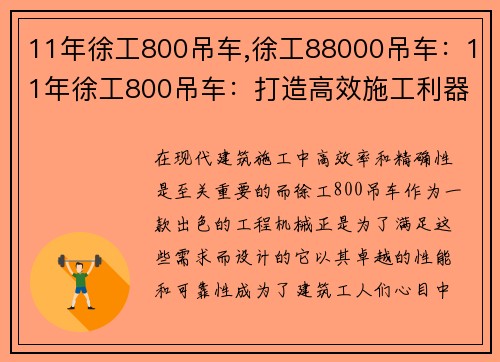 11年徐工800吊车,徐工88000吊车：11年徐工800吊车：打造高效施工利器

在现代建筑施工中高效率和精确性是至关重要的而徐工800吊车作为一款出色的工程机械正是为了满足这些需求而设计的它以其卓越的性能和可靠性成为了建筑工人们心目中